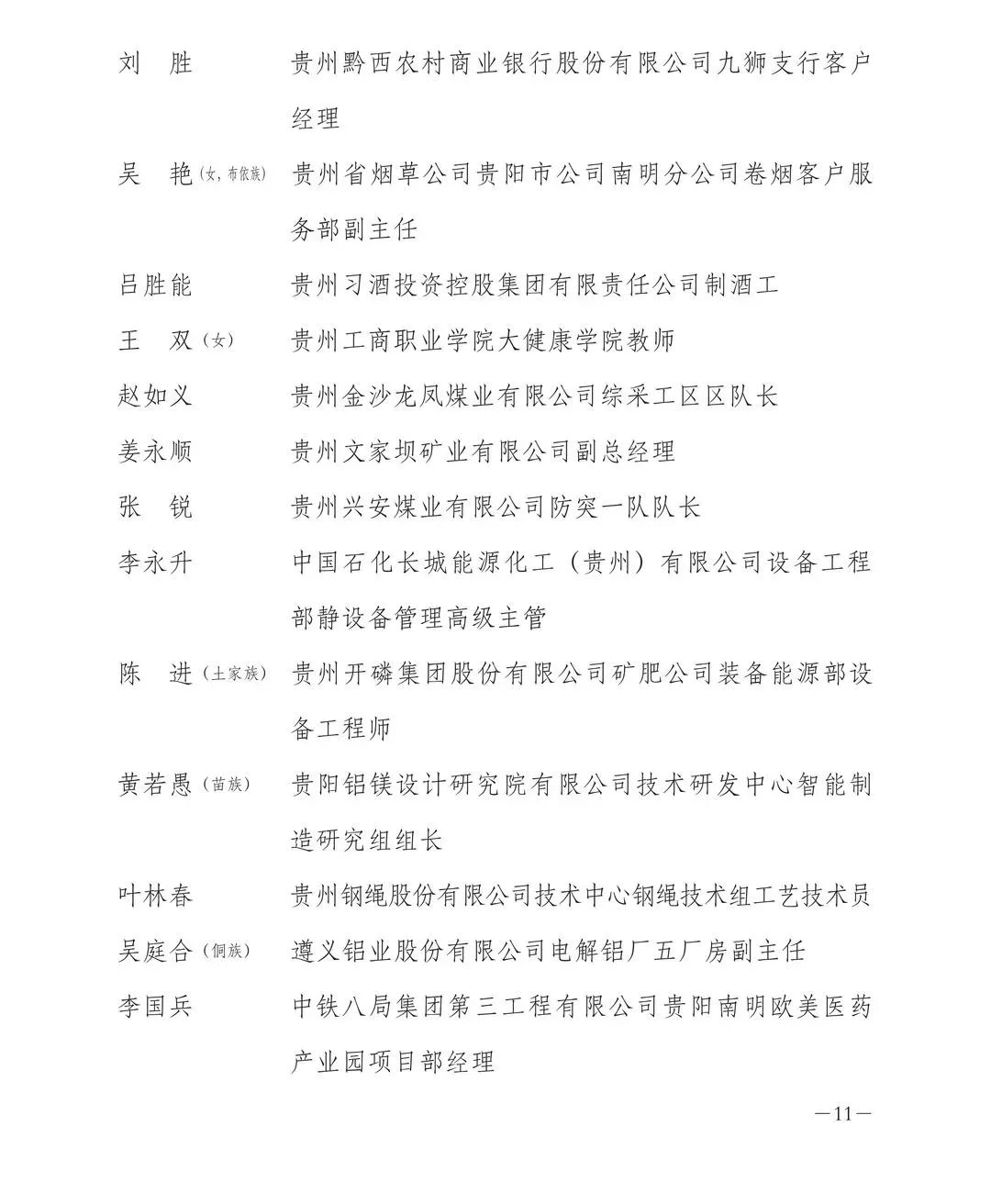 刘　胜　　　贵州黔西农村商业银行股份有限公司九狮支行客户经理

吴　艳（女，布依族）　贵州省烟草公司贵阳市公司南明分公司卷烟客户服务部副主任

吕胜能　　　贵州习酒投资控股集团有限责任公司制酒工

王　双（女）　贵州工商职业学院大健康学院教师

赵如义　　　贵州金沙龙凤煤业有限公司综采工区区队长

姜永顺　　　贵州文家坝矿业有限公司副总经理

张　锐　　　贵州兴安煤业有限公司防突一队队长

李永升　　　中国石化长城能源化工（贵州）有限公司设备工程部静设备管理高级主管

陈　进（土家族）　贵州开磷集团股份有限公司矿肥公司装备能源部设备工程师

黄若愚（苗族）　贵阳铝镁设计研究院有限公司技术研发中心智能制造研究组组长

叶林春　　　贵州钢绳股份有限公司技术中心钢绳技术组工艺技术员

吴庭合（侗族）　遵义铝业股份有限公司电解铝厂五厂房副主任

李国兵　　　中铁八局集团第三工程有限公司贵阳南明欧美医药产业园项目部经理

—11—